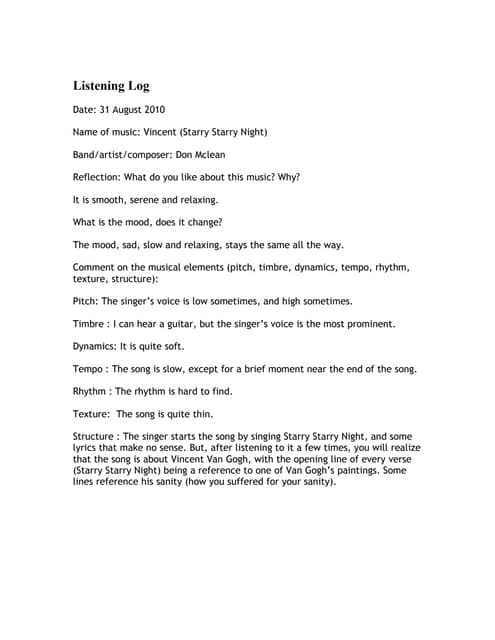 Listening Log

Date: 31 August 2010

Name of music: Vincent (Starry Starry Night)

Band/artist/composer: Don Mclean

Reflection: What do you like about this music? Why?

It is smooth, serene and relaxing.

What is the mood, does it change?

The mood, sad, slow and relaxing, stays the same all the way.

Comment on the musical elements (pitch, timbre, dynamics, tempo, rhythm, texture, structure):

Pitch: The singer's voice is low sometimes, and high sometimes.

Timbre : I can hear a guitar, but the singer's voice is the most prominent.

Dynamics: It is quite soft.

Tempo : The song is slow, except for a brief moment near the end of the song.

Rhythm : The rhythm is hard to find.

Texture: The song is quite thin.

Structure : The singer starts the song by singing Starry Starry Night, and some lyrics that make no sense. But, after listening to it a few times, you will realize that the song is about Vincent Van Gogh, with the opening line of every verse (Starry Starry Night) being a reference to one of Van Gogh's paintings. Some lines reference his sanity (how you suffered for your sanity).